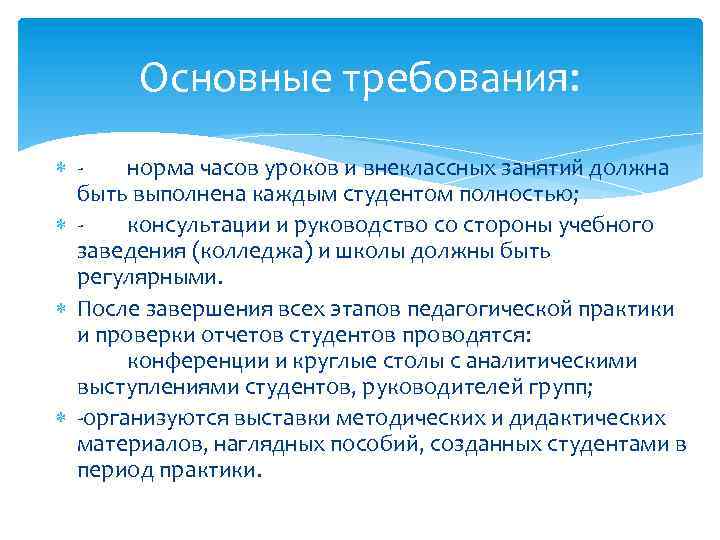 Основные требования:

- норма часов уроков и внеклассных занятий должна быть выполнена каждым студентом полностью;

- консультации и руководство со стороны учебного заведения (колледжа) и школы должны быть регулярными.

После завершения всех этапов педагогической практики и проверки отчетов студентов проводятся:
конференции и круглые столы с аналитическими выступлениями студентов, руководителей групп;

-организуются выставки методических и дидактических материалов, наглядных пособий, созданных студентами в период практики.